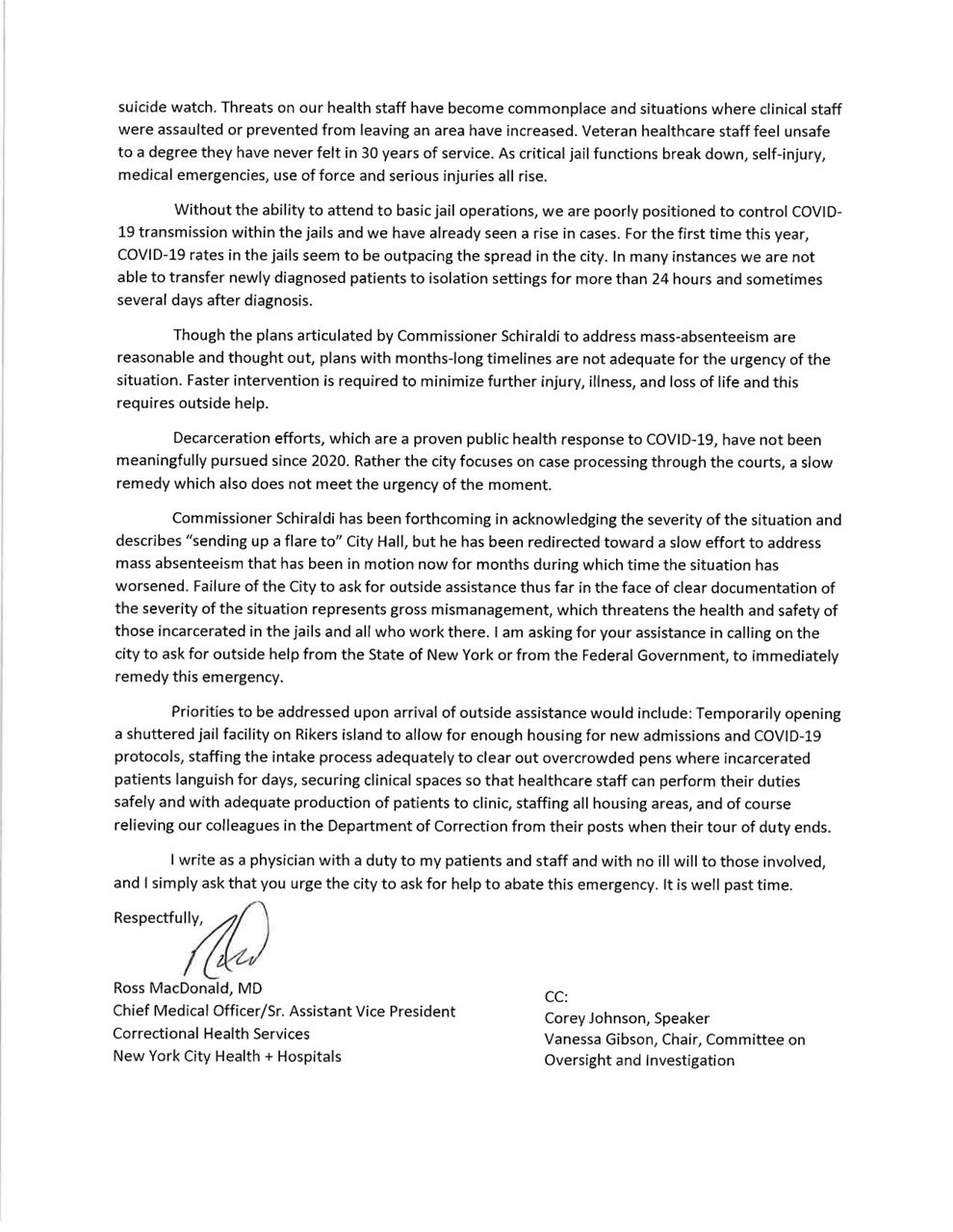 suicide watch. Threats on our health staff have become commonplace and situations where clinical staff were assaulted or prevented from leaving an area have increased. Veteran healthcare staff feel unsafe to a degree they have never felt in 30 years of service. As critical jail functions break down, self-injury, medical emergencies, use of force and serious injuries all rise.

Without the ability to attend to basic jail operations, we are poorly positioned to control COVID-19 transmission within the jails and we have already seen a rise in cases. For the first time this year, COVID-19 rates in the jails seem to be outpacing the spread in the city. In many instances we are not able to transfer newly diagnosed patients to isolation settings for more than 24 hours and sometimes several days after diagnosis.

Though the plans articulated by Commissioner Schiraldi to address mass-absenteeism are reasonable and thought out, plans with months-long timelines are not adequate for the urgency of the situation. Faster intervention is required to minimize further injury, illness, and loss of life and this requires outside help.

Decarceration efforts, which are a proven public health response to COVID-19, have not been meaningfully pursued since 2020. Rather the city focuses on case processing through the courts, a slow remedy which also does not meet the urgency of the moment.

Commissioner Schiraldi has been forthcoming in acknowledging the severity of the situation and describes "sending up a flare to" City Hall, but he has been redirected toward a slow effort to address mass absenteeism that has been in motion now for months during which time the situation has worsened. Failure of the City to ask for outside assistance thus far in the face of clear documentation of the severity of the situation represents gross mismanagement, which threatens the health and safety of those incarcerated in the jails and all who work there. I am asking for your assistance in calling on the city to ask for outside help from the State of New York or from the Federal Government, to immediately remedy this emergency.

Priorities to be addressed upon arrival of outside assistance would include: Temporarily opening a shuttered jail facility on Rikers island to allow for enough housing for new admissions and COVID-19 protocols, staffing the intake process adequately to clear out overcrowded pens where incarcerated patients languish for days, securing clinical spaces so that healthcare staff can perform their duties safely and with adequate production of patients to clinic, staffing all housing areas, and of course relieving our colleagues in the Department of Correction from their posts when their tour of duty ends.

I write as a physician with a duty to my patients and staff and with no ill will to those involved, and I simply ask that you urge the city to ask for help to abate this emergency. It is well past time.

Respectfully,

Ross MacDonald, MD
Chief Medical Officer/Sr. Assistant Vice President
Correctional Health Services
New York City Health + Hospitals

CC:
Corey Johnson, Speaker
Vanessa Gibson, Chair, Committee on Oversight and Investigation